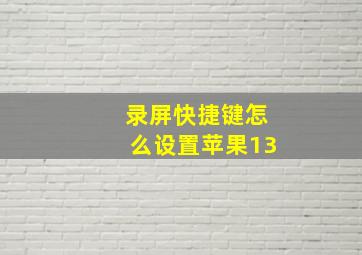 录屏快捷键怎么设置苹果13